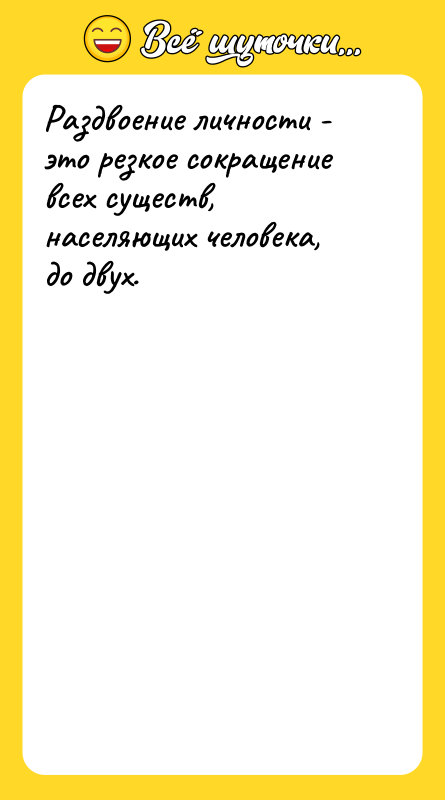 Всё шуточки...

Раздвоение личности - это резкое сокращение всех существ, населяющих человека, до двух.